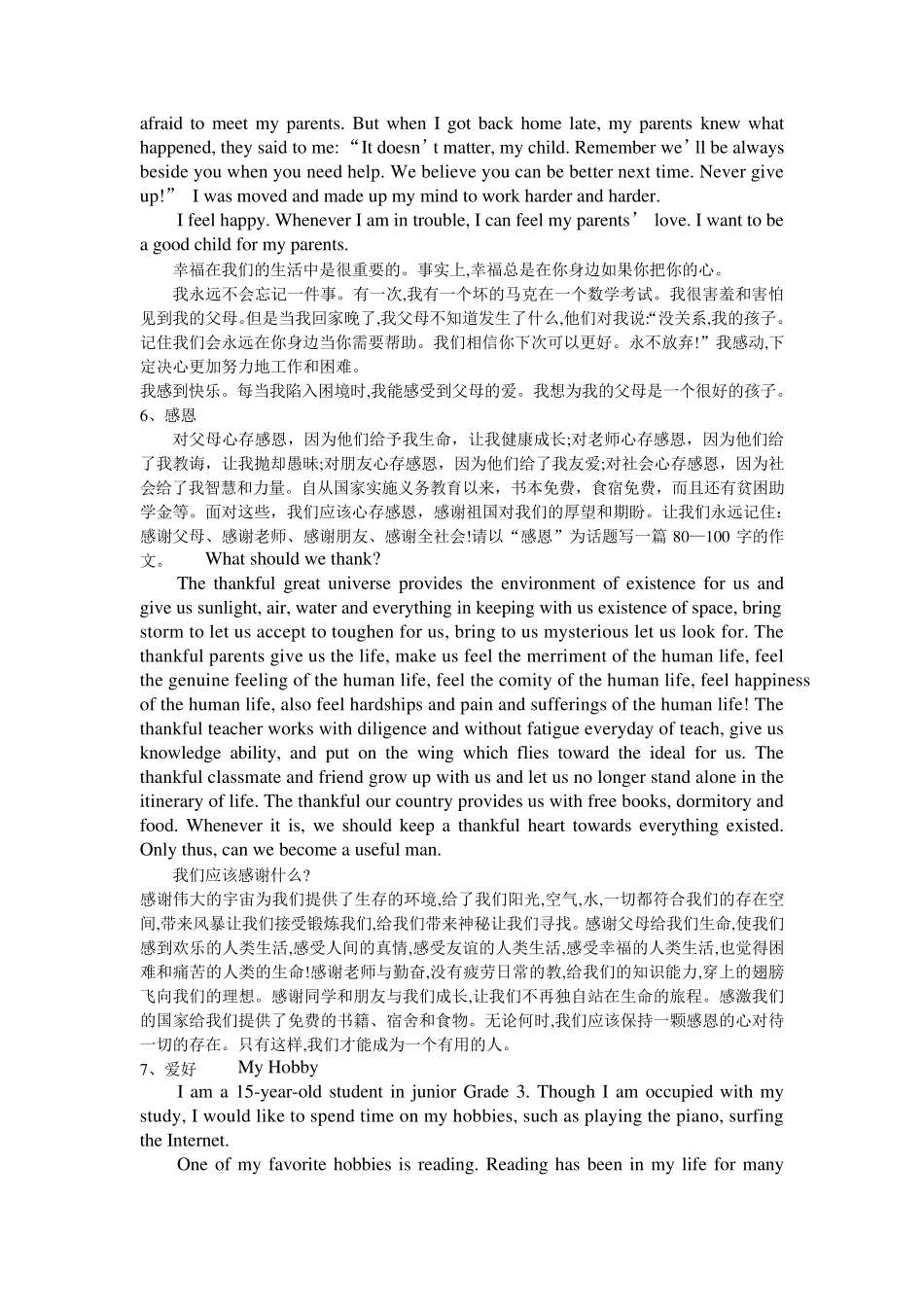 afraid to meet my parents. But when I got back home late, my parents knew what happened, they said to me: “It doesn’t matter, my child. Remember we’ll be always beside you when you need help. We believe you can be better next time. Never give up!” I was moved and made up my mind to work harder and harder.

I feel happy. Whenever I am in trouble, I can feel my parents’ love. I want to be a good child for my parents.

幸福在我们的生活中是很重要的。事实上,幸福总是在你身边如果你把你的心。

我永远不会忘记一件事。有一次,我有一个坏的马克在一个数学考试。我很害羞和害怕见到我的父母。但是当我回家晚了,我父母不知道发生了什么,他们对我说:“没关系,我的孩子。记住我们会永远在你身边当你需要帮助。我们相信你下次可以更好。永不放弃!”我感动,下定决心更加努力地工作和困难。

我感到快乐。每当我陷入困境时,我能感受到父母的爱。我想为我的父母是一个很好的孩子。

6、感恩

对父母心存感恩，因为他们给予我生命，让我健康成长;对老师心存感恩，因为他们给了我教诲，让我抛却愚昧;对朋友心存感恩，因为他们给了我友爱;对社会心存感恩，因为社会给了我智慧和力量。自从国家实施义务教育以来，书本免费，食宿免费，而且还有贫困助学金等。面对这些，我们应该心存感恩，感谢祖国对我们的厚望和期盼。让我们永远记住：感谢父母、感谢老师、感谢朋友、感谢全社会!请以“感恩”为话题写一篇 80—100 字的作文。 What should we thank?

The thankful great universe provides the environment of existence for us and give us sunlight, air, water and everything in keeping with us existence of space, bring storm to let us accept to toughen for us, bring to us mysterious let us look for. The thankful parents give us the life, make us feel the merriment of the human life, feel the genuine feeling of the human life, feel the comity of the human life, feel happiness of the human life, also feel hardships and pain and sufferings of the human life! The thankful teacher works with diligence and without fatigue everyday of teach, give us knowledge ability, and put on the wing which flies toward the ideal for us. The thankful classmate and friend grow up with us and let us no longer stand alone in the itinerary of life. The thankful our country provides us with free books, dormitory and food. Whenever it is, we should keep a thankful heart towards everything existed. Only thus, can we become a useful man.

我们应该感谢什么?

感谢伟大的宇宙为我们提供了生存的环境,给了我们阳光,空气,水,一切都符合我们的存在空间,带来风暴让我们接受锻炼我们,给我们带来神秘让我们寻找。感谢父母给我们生命,使我们感到欢乐的人类生活,感受人间的真情,感受友谊的人类生活,感受幸福的人类生活,也觉得困难和痛苦的人类的生命!感谢老师与勤奋,没有疲劳日常的教,给我们的知识能力,穿上的翅膀飞向我们的理想。感谢同学和朋友与我们成长,让我们不再独自站在生命的旅程。感激我们的国家给我们提供了免费的书籍、宿舍和食物。无论何时,我们应该保持一颗感恩的心对待一切的存在。只有这样,我们才能成为一个有用的人。

7、爱好 My Hobby

I am a 15-year-old student in junior Grade 3. Though I am occupied with my study, I would like to spend time on my hobbies, such as playing the piano, surfing the Internet.

One of my favorite hobbies is reading. Reading has been in my life for many